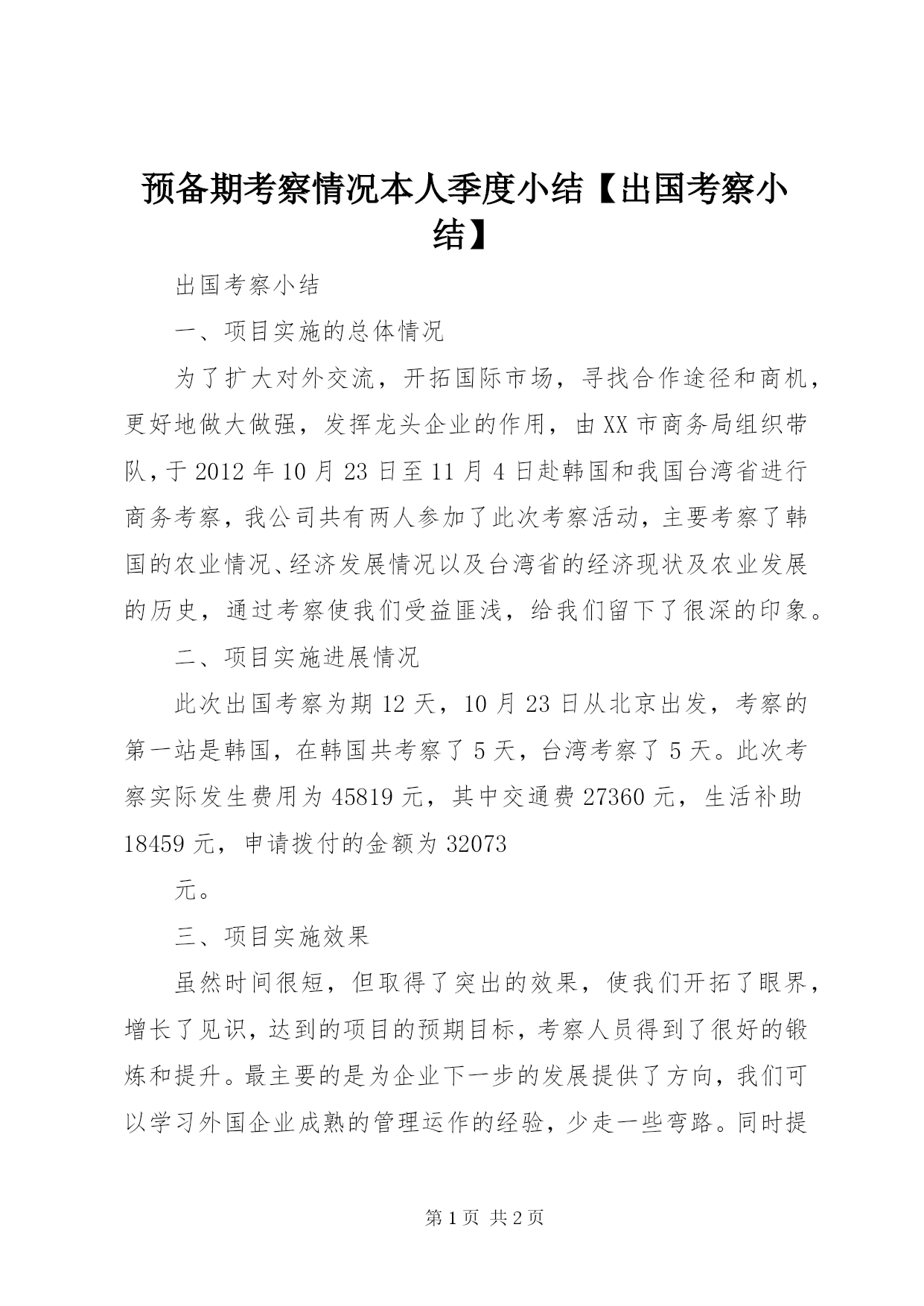 预备期考察情况本人季度小结【出国考察小结】

出国考察小结

一、项目实施的总体情况

为了扩大对外交流，开拓国际市场，寻找合作途径和商机，更好地做大做强，发挥龙头企业的作用，由XX市商务局组织带队，于2012年10月23日至11月4日赴韩国和我国台湾省进行商务考察，我公司共有两人参加了此次考察活动，主要考察了韩国的农业情况、经济发展情况以及台湾省的经济现状及农业发展的历史，通过考察使我们受益匪浅，给我们留下了很深的印象。

二、项目实施进展情况

此次出国考察为期12天，10月23日从北京出发，考察的第一站是韩国，在韩国共考察了5天，台湾考察了5天。此次考察实际发生费用为45819元，其中交通费27360元，生活补助18459元，申请拨付的金额为32073

元。

三、项目实施效果

虽然时间很短，但取得了突出的效果，使我们开拓了眼界，增长了见识，达到的项目的预期目标，考察人员得到了很好的锻炼和提升。最主要的是为企业下一步的发展提供了方向，我们可以学习外国企业成熟的管理运作的经验，少走一些弯路。同时提

第1页 共2页